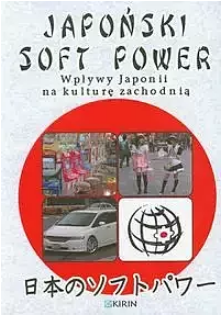 JAPOŃSKI SOFT POWER

Wpływy Japonii na kulturę zachodnią

日本のソフトパワー

KIRIN